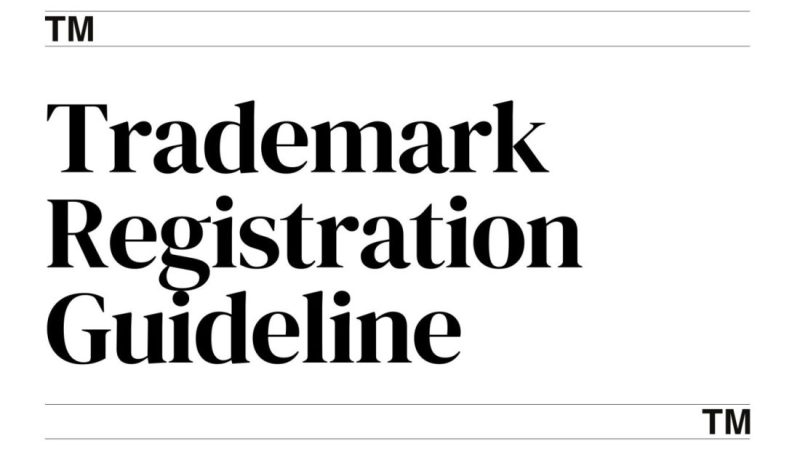 TM

Trademark Registration Guideline

TM